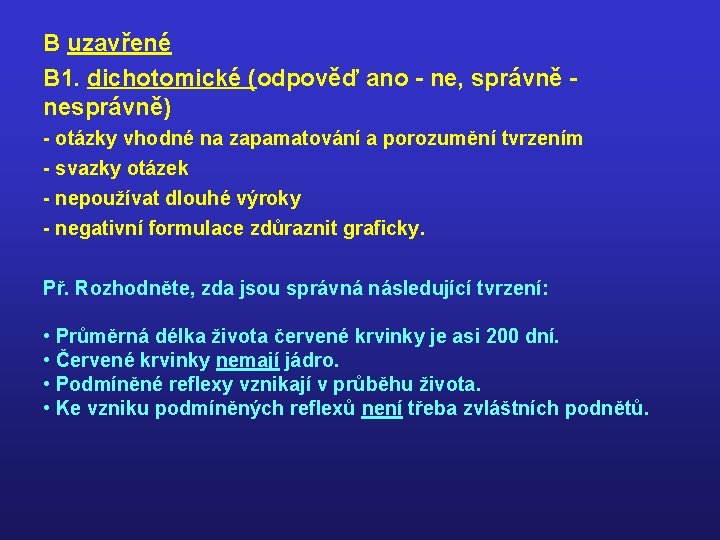 B uzavřené

B1. dichotomické (odpověď ano - ne, správně - nesprávně)

- otázky vhodné na zapamatování a porozumění tvrzením

- svazky otázek

- nepoužívat dlouhé výroky

- negativní formulace zdůraznit graficky.

Př. Rozhodněte, zda jsou správná následující tvrzení:

• Průměrná délka života červené krvinky je asi 200 dní.
• Červené krvinky nemají jádro.
• Podmíněné reflexy vznikají v průběhu života.
• Ke vzniku podmíněných reflexů není třeba zvláštních podnětů.